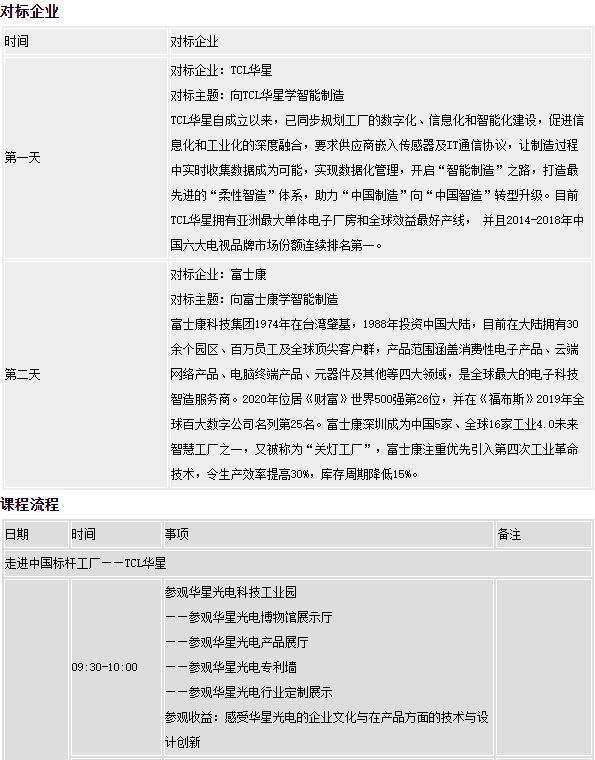 对标企业

| 时间 | 对标企业 |
|---|---|
| 第一天 | 对标企业：TCL华星<br>对标主题：向TCL华星学智能制造<br>TCL华星自成立以来，已同步规划工厂的数字化、信息化和智能化建设，促进信息化和工业化的深度融合，要求供应商嵌入传感器及IT通信协议，让制造过程中实时收集数据成为可能，实现数据化管理，开启“智能制造”之路，打造最先进的“柔性智造”体系，助力“中国制造”向“中国智造”转型升级。目前TCL华星拥有亚洲最大单体电子厂房和全球效益最好产线， 并且2014-2018年中国六大电视品牌市场份额连续排名第一。 |
| 第二天 | 对标企业：富士康<br>对标主题：向富士康学智能制造<br>富士康科技集团1974年在台湾肇基，1988年投资中国大陆，目前在大陆拥有30余个园区、百万员工及全球顶尖客户群，产品范围涵盖消费性电子产品、云端网络产品、电脑终端产品、元器件及其他等四大领域，是全球最大的电子科技智造服务商。2020年位居《财富》世界500强第26位，并在《福布斯》2019年全球百大数字公司名列第25名。富士康深圳成为中国5家、全球16家工业4.0未来智慧工厂之一，又被称为“关灯工厂”，富士康注重优先引入第四次工业革命技术，令生产效率提高30%，库存周期降低15%。 |

课程流程

| 日期 | 时间 | 事项 | 备注 |
|---|---|---|---|
| 走进中国标杆工厂——TCL华星 | | | |
| | 09:30-10:00 | 参观华星光电科技工业园<br>——参观华星光电博物馆展示厅<br>——参观华星光电产品展厅<br>——参观华星光电专利墙<br>——参观华星光电行业定制展示<br>参观收益：感受华星光电的企业文化与在产品方面的技术与设计创新 | |